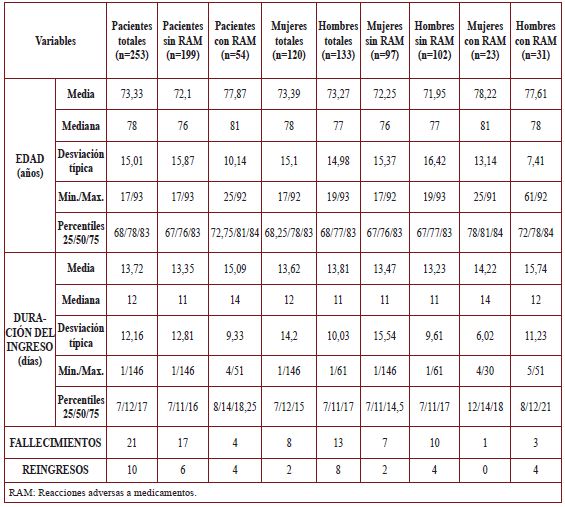 | Variables | | Pacientes totales (n=253) | Pacientes sin RAM (n=199) | Pacientes con RAM (n=54) | Mujeres totales (n=120) | Hombres totales (n=133) | Mujeres sin RAM (n=97) | Hombres sin RAM (n=102) | Mujeres con RAM (n=23) | Hombres con RAM (n=31) |
|---|---|---|---|---|---|---|---|---|---|---|
| EDAD (años) | Media | 73,33 | 72,1 | 77,87 | 73,39 | 73,27 | 72,25 | 71,95 | 78,22 | 77,61 |
| | Mediana | 78 | 76 | 81 | 78 | 77 | 76 | 77 | 81 | 78 |
| | Desviación típica | 15,01 | 15,87 | 10,14 | 15,1 | 14,98 | 15,37 | 16,42 | 13,14 | 7,41 |
| | Min./Max. | 17/93 | 17/93 | 25/92 | 17/92 | 19/93 | 17/92 | 19/93 | 25/91 | 61/92 |
| | Percentiles 25/50/75 | 68/78/83 | 67/76/83 | 72,75/81/84 | 68,25/78/83 | 68/77/83 | 67/76/83 | 67/77/83 | 78/81/84 | 72/78/84 |
| DURACIÓN DEL INGRESO (días) | Media | 13,72 | 13,35 | 15,09 | 13,62 | 13,81 | 13,47 | 13,23 | 14,22 | 15,74 |
| | Mediana | 12 | 11 | 14 | 12 | 11 | 11 | 11 | 14 | 12 |
| | Desviación típica | 12,16 | 12,81 | 9,33 | 14,2 | 10,03 | 15,54 | 9,61 | 6,02 | 11,23 |
| | Min./Max. | 1/146 | 1/146 | 4/51 | 1/146 | 1/61 | 1/146 | 1/61 | 4/30 | 5/51 |
| | Percentiles 25/50/75 | 7/12/17 | 7/11/16 | 8/14/18,25 | 7/12/15 | 7/11/17 | 7/11/14,5 | 7/11/17 | 12/14/18 | 8/12/21 |
| FALLECIMIENTOS | | 21 | 17 | 4 | 8 | 13 | 7 | 10 | 1 | 3 |
| REINGRESOS | | 10 | 6 | 4 | 2 | 8 | 2 | 4 | 0 | 4 |

RAM: Reacciones adversas a medicamentos.